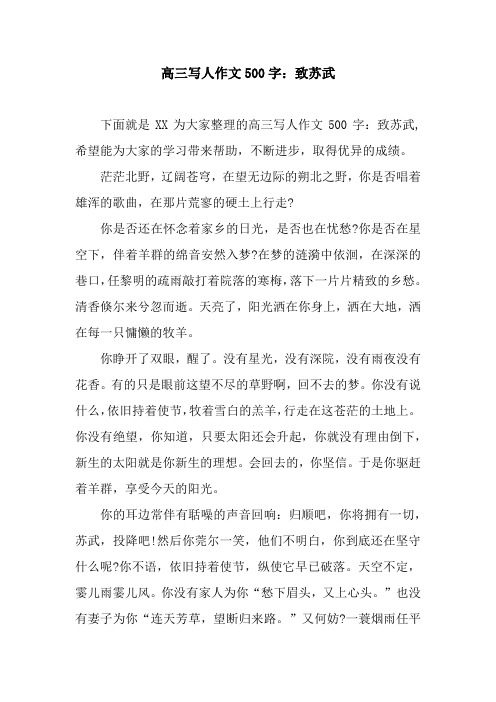 高三写人作文500字：致苏武

下面就是 XX 为大家整理的高三写人作文 500 字：致苏武，希望能为大家的学习带来帮助，不断进步，取得优异的成绩。

茫茫北野，辽阔苍穹，在望无边际的朔北之野，你是否唱着雄浑的歌曲，在那片荒寥的硬土上行走?

你是否还在怀念着家乡的日光，是否也在忧愁?你是否在星空下，伴着羊群的绵音安然入梦?在梦的涟漪中依洄，在深深的巷口，任黎明的疏雨敲打着院落的寒梅，落下一片片精致的乡愁。清香倏尔来兮忽而逝。天亮了，阳光洒在你身上，洒在大地，洒在每一只慵懒的牧羊。

你睁开了双眼，醒了。没有星光，没有深院，没有雨夜没有花香。有的只是眼前这望不尽的草野啊，回不去的梦。你没有说什么，依旧持着使节，牧着雪白的羔羊，行走在这苍茫的土地上。你没有绝望，你知道，只要太阳还会升起，你就没有理由倒下，新生的太阳就是你新生的理想。会回去的，你坚信。于是你驱赶着羊群，享受今天的阳光。

你的耳边常伴有聒噪的声音回响：归顺吧，你将拥有一切，苏武，投降吧!然后你莞尔一笑，他们不明白，你到底还在坚守什么呢?你不语，依旧持着使节，纵使它早已破落。天空不定，霎儿雨霎儿风。你没有家人为你“愁下眉头，又上心头。”也没有妻子为你“连天芳草，望断归来路。”又何妨?一蓑烟雨任平